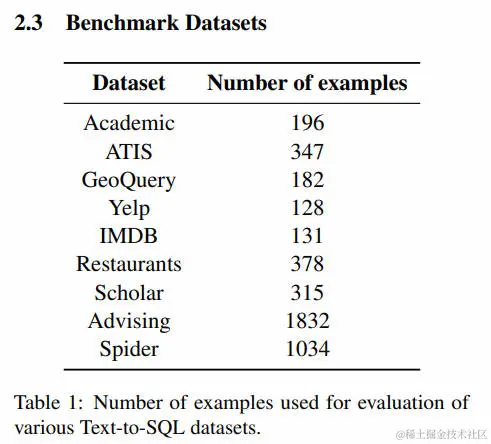 2.3 Benchmark Datasets

| Dataset | Number of examples |
|---|---|
| Academic | 196 |
| ATIS | 347 |
| GeoQuery | 182 |
| Yelp | 128 |
| IMDB | 131 |
| Restaurants | 378 |
| Scholar | 315 |
| Advising | 1832 |
| Spider | 1034 |

Table 1: Number of examples used for evaluation of various Text-to-SQL datasets.

@稀土掘金技术社区